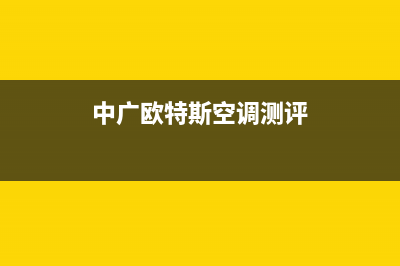 中广欧特斯空调测评